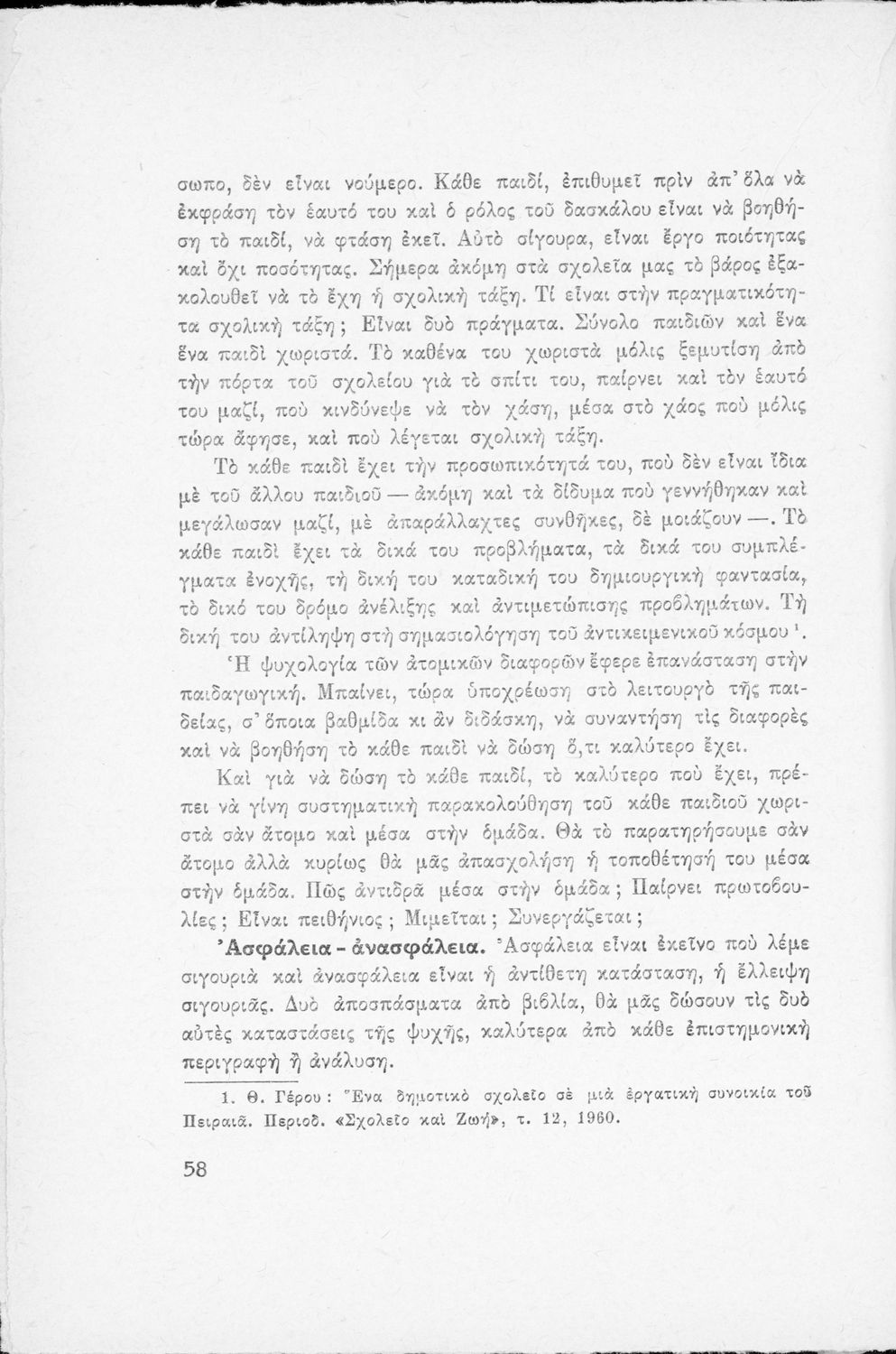 σωπο, δὲν εἶναι νούμερο. Κάθε παιδί, ἐπιθυμεῖ πρὶν ἀπ' ὅλα νὰ ἐκφράση τὸν ἑαυτό του καὶ ὁ ρόλος τοῦ δασκάλου εἶναι νὰ βοηθήση τὸ παιδί, νὰ φτάση ἐκεῖ. Αὐτὸ σίγουρα, εἶναι ἔργο ποιότητας καὶ ὄχι ποσότητας. Σήμερα ἀκόμη στὰ σχολεῖα μας τὸ βάρος ἐξακολουθεῖ νὰ τὸ ἔχη ἡ σχολικὴ τάξη. Τί εἶναι στὴν πραγματικότητα σχολικὴ τάξη; Εἶναι δυὸ πράγματα. Σύνολο παιδιῶν καὶ ἕνα ἕνα παιδὶ χωριστά. Τὸ καθένα του χωριστὰ μόλις ξεμυτίση ἀπὸ τὴν πόρτα τοῦ σχολείου γιὰ τὸ σπίτι του, παίρνει καὶ τὸν ἑαυτό του μαζί, ποὺ κινδύνεψε νὰ τὸν χάση, μέσα στὸ χάος ποὺ μόλις τώρα ἄφησε, καὶ ποὺ λέγεται σχολικὴ τάξη.

Τὸ κάθε παιδὶ ἔχει τὴν προσωπικότητά του, ποὺ δὲν εἶναι ἴδια μὲ τοῦ ἄλλου παιδιοῦ — ἀκόμη καὶ τὰ δίδυμα ποὺ γεννήθηκαν καὶ μεγάλωσαν μαζί, μὲ ἀπαράλλαχτες συνθῆκες, δὲ μοιάζουν —. Τὸ κάθε παιδὶ ἔχει τὰ δικά του προβλήματα, τὰ δικά του συμπλέγματα ἐνοχῆς, τὴ δική του καταδική του δημιουργικὴ φαντασία, τὸ δικό του δρόμο ἀνέλιξης καὶ ἀντιμετώπισης προβλημάτων. Τὴ δική του ἀντίληψη στὴ σημασιολόγηση τοῦ ἀντικειμενικοῦ κόσμου $^1$.

Ἡ ψυχολογία τῶν ἀτομικῶν διαφορῶν ἔφερε ἐπανάσταση στὴν παιδαγωγική. Μπαίνει, τώρα ὑποχρέωση στὸ λειτουργὸ τῆς παιδείας, σ' ὅποια βαθμίδα κι ἂν διδάσκη, νὰ συναντήση τὶς διαφορὲς καὶ νὰ βοηθήση τὸ κάθε παιδὶ νὰ δώση ὅ,τι καλύτερο ἔχει.

Καὶ γιὰ νὰ δώση τὸ κάθε παιδί, τὸ καλύτερο ποὺ ἔχει, πρέπει νὰ γίνη συστηματικὴ παρακολούθηση τοῦ κάθε παιδιοῦ χωριστὰ σὰν ἄτομο καὶ μέσα στὴν ὁμάδα. Θὰ τὸ παρατηρήσουμε σὰν ἄτομο ἀλλὰ κυρίως θὰ μᾶς ἀπασχολήση ἡ τοποθέτησή του μέσα στὴν ὁμάδα. Πῶς ἀντιδρᾶ μέσα στὴν ὁμάδα; Παίρνει πρωτοβουλίες; Εἶναι πειθήνιος; Μιμεῖται; Συνεργάζεται;

Ἀσφάλεια - ἀνασφάλεια. Ἀσφάλεια εἶναι ἐκεῖνο ποὺ λέμε σιγουριὰ καὶ ἀνασφάλεια εἶναι ἡ ἀντίθετη κατάσταση, ἡ ἔλλειψη σιγουριᾶς. Δυὸ ἀποσπάσματα ἀπὸ βιβλία, θὰ μᾶς δώσουν τὶς δυὸ αὐτὲς καταστάσεις τῆς ψυχῆς, καλύτερα ἀπὸ κάθε ἐπιστημονικὴ περιγραφὴ ἢ ἀνάλυση.

1. Θ. Γέρου: Ἕνα δημοτικὸ σχολεῖο σὲ μιὰ ἐργατικὴ συνοικία τοῦ Πειραιᾶ. Περιοδ. «Σχολεῖο καὶ Ζωή», τ. 12, 1960.

58